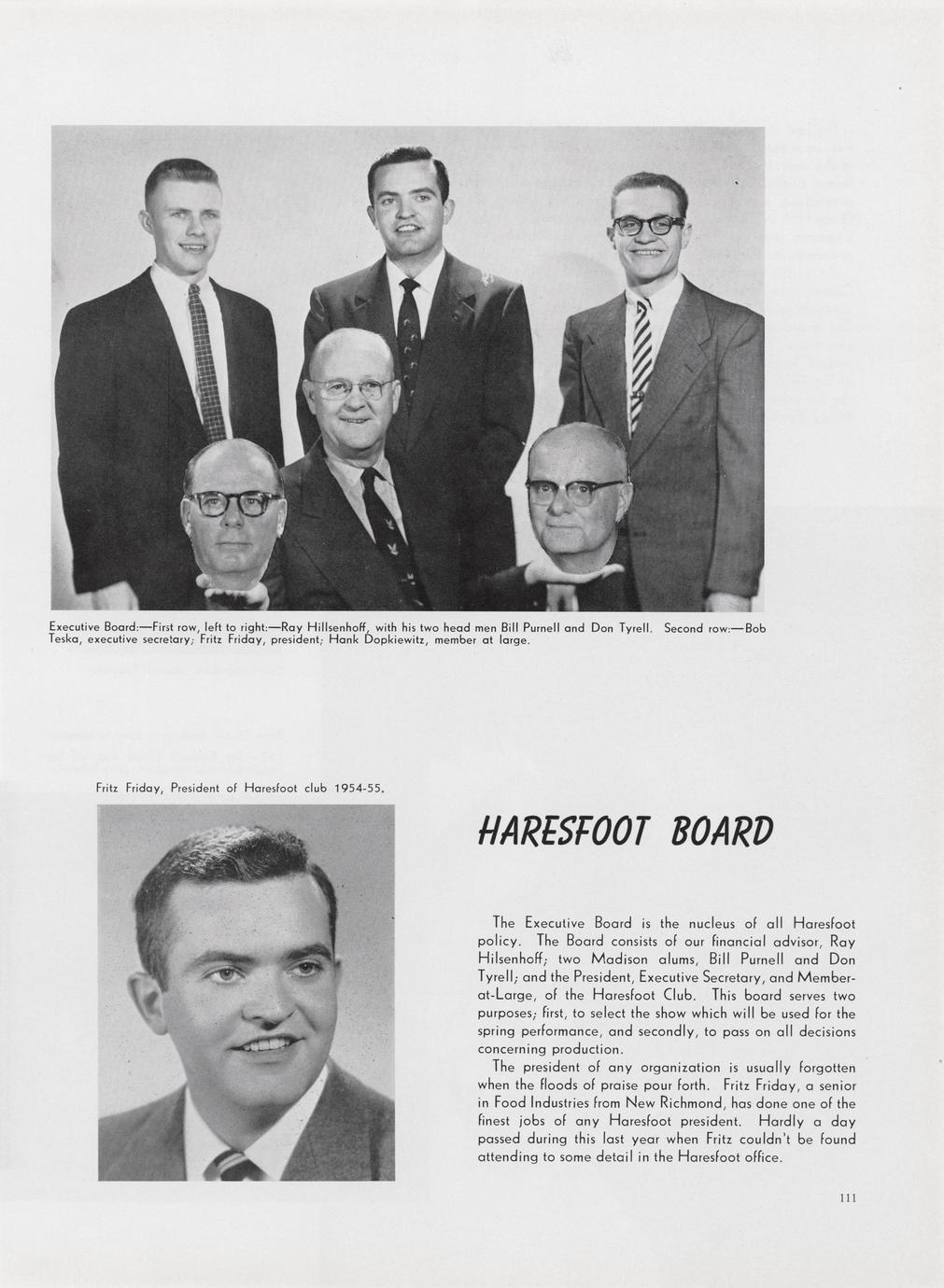 Executive Board:—First row, left to right:—Ray Hillsenhoff, with his two head men Bill Purnell and Don Tyrell. Second row:—Bob Teska, executive secretary; Fritz Friday, president; Hank Dopkiewitz, member at large.

Fritz Friday, President of Haresfoot club 1954-55.

HARESFOOT BOARD

The Executive Board is the nucleus of all Haresfoot policy. The Board consists of our financial advisor, Ray Hilsenhoff; two Madison alums, Bill Purnell and Don Tyrell; and the President, Executive Secretary, and Member-at-Large, of the Haresfoot Club. This board serves two purposes; first, to select the show which will be used for the spring performance, and secondly, to pass on all decisions concerning production.

The president of any organization is usually forgotten when the floods of praise pour forth. Fritz Friday, a senior in Food Industries from New Richmond, has done one of the finest jobs of any Haresfoot president. Hardly a day passed during this last year when Fritz couldn't be found attending to some detail in the Haresfoot office.

111